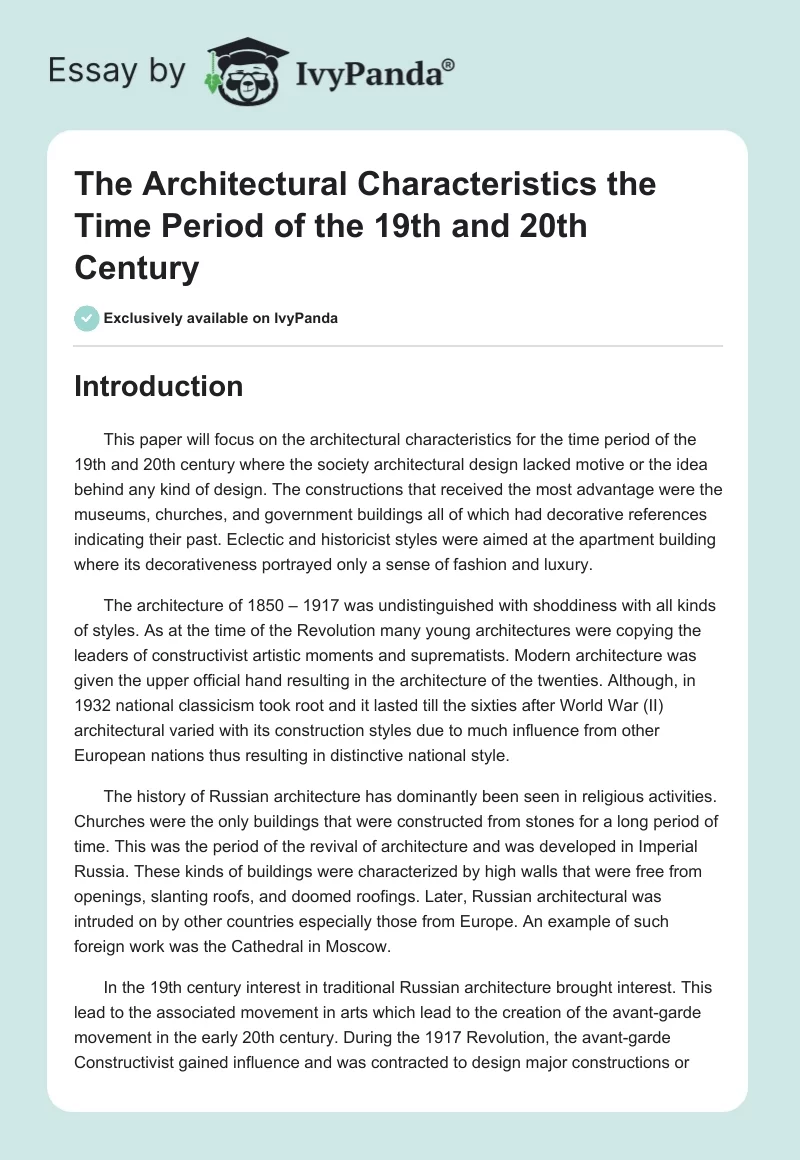 Essay by IvyPanda®

The Architectural Characteristics the Time Period of the 19th and 20th Century

Exclusively available on IvyPanda

Introduction

This paper will focus on the architectural characteristics for the time period of the 19th and 20th century where the society architectural design lacked motive or the idea behind any kind of design. The constructions that received the most advantage were the museums, churches, and government buildings all of which had decorative references indicating their past. Eclectic and historicist styles were aimed at the apartment building where its decorativeness portrayed only a sense of fashion and luxury.

The architecture of 1850 – 1917 was undistinguished with shoddiness with all kinds of styles. As at the time of the Revolution many young architectures were copying the leaders of constructivist artistic moments and suprematists. Modern architecture was given the upper official hand resulting in the architecture of the twenties. Although, in 1932 national classicism took root and it lasted till the sixties after World War (II) architectural varied with its construction styles due to much influence from other European nations thus resulting in distinctive national style.

The history of Russian architecture has dominantly been seen in religious activities. Churches were the only buildings that were constructed from stones for a long period of time. This was the period of the revival of architecture and was developed in Imperial Russia. These kinds of buildings were characterized by high walls that were free from openings, slanting roofs, and doomed roofings. Later, Russian architectural was intruded on by other countries especially those from Europe. An example of such foreign work was the Cathedral in Moscow.

In the 19th century interest in traditional Russian architecture brought interest. This lead to the associated movement in arts which lead to the creation of the avant-garde movement in the early 20th century. During the 1917 Revolution, the avant-garde Constructivist gained influence and was contracted to design major constructions or